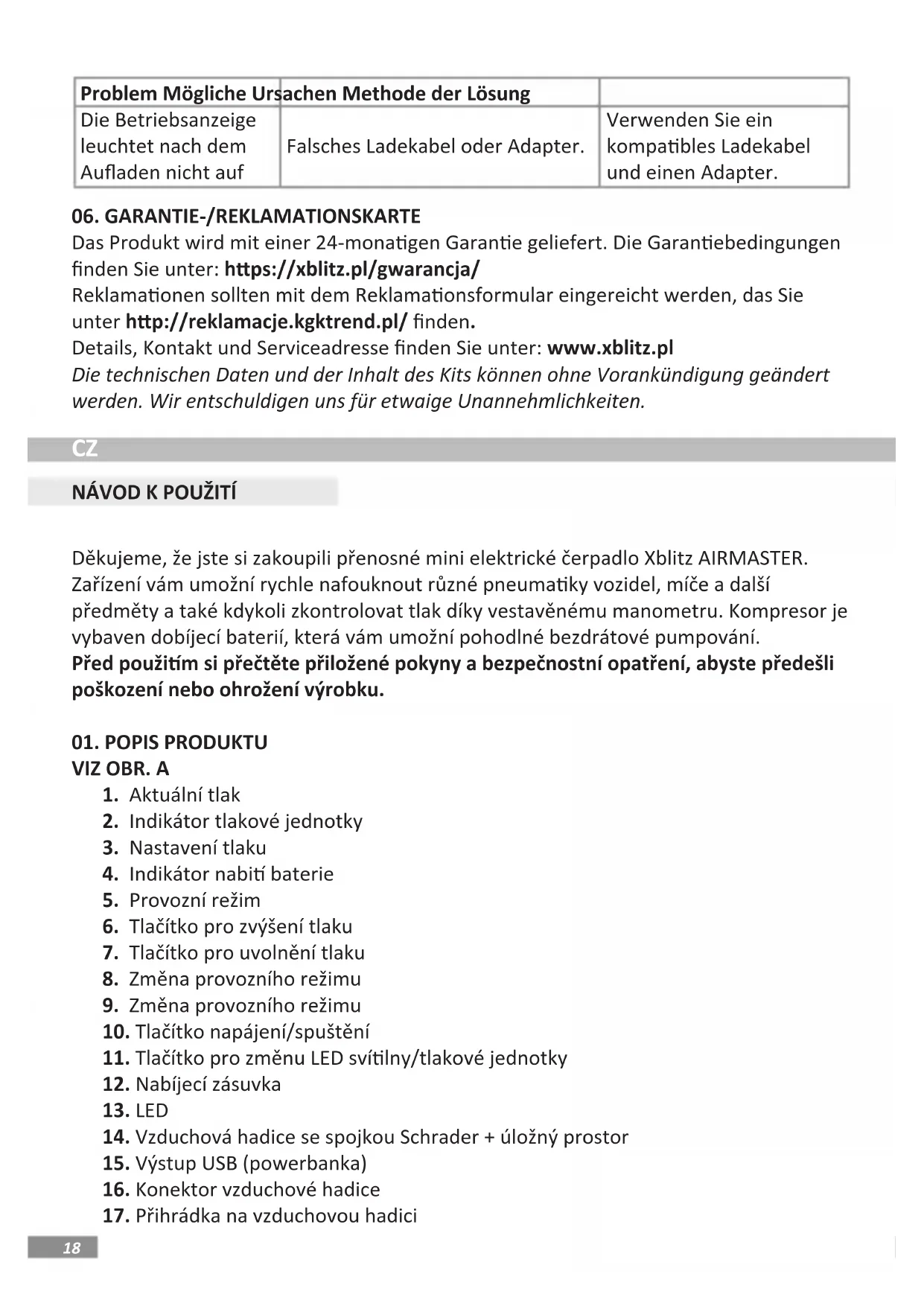 | Problem Mögliche Ursachen Methode der Lösung | | |
|---|---|---|
| Die Betriebsanzeige leuchtet nach dem Aufladen nicht auf | Falsches Ladekabel oder Adapter. | Verwenden Sie ein kompatibles Ladekabel und einen Adapter. |

06. GARANTIE-/REKLAMATIONSKARTE
Das Produkt wird mit einer 24-monatigen Garantie geliefert. Die Garantiebedingungen finden Sie unter: https://xblitz.pl/gwarancja/
Reklamationen sollten mit dem Reklamationsformular eingereicht werden, das Sie unter http://reklamacje.kgktrend.pl/ finden.
Details, Kontakt und Serviceadresse finden Sie unter: www.xblitz.pl
Die technischen Daten und der Inhalt des Kits können ohne Vorankündigung geändert werden. Wir entschuldigen uns für etwaige Unannehmlichkeiten.

CZ

NÁVOD K POUŽITÍ

Děkujeme, že jste si zakoupili přenosné mini elektrické čerpadlo Xblitz AIRMASTER. Zařízení vám umožní rychle nafouknout různé pneumatiky vozidel, míče a další předměty a také kdykoli zkontrolovat tlak díky vestavěnému manometru. Kompresor je vybaven dobíjecí baterií, která vám umožní pohodlné bezdrátové pumpování.
Před použitím si přečtěte přiložené pokyny a bezpečnostní opatření, abyste předešli poškození nebo ohrožení výrobku.

01. POPIS PRODUKTU
VIZ OBR. A
1. Aktuální tlak
2. Indikátor tlakové jednotky
3. Nastavení tlaku
4. Indikátor nabití baterie
5. Provozní režim
6. Tlačítko pro zvýšení tlaku
7. Tlačítko pro uvolnění tlaku
8. Změna provozního režimu
9. Změna provozního režimu
10. Tlačítko napájení/spuštění
11. Tlačítko pro změnu LED svítilny/tlakové jednotky
12. Nabíjecí zásuvka
13. LED
14. Vzduchová hadice se spojkou Schrader + úložný prostor
15. Výstup USB (powerbanka)
16. Konektor vzduchové hadice
17. Přihrádka na vzduchovou hadici

18